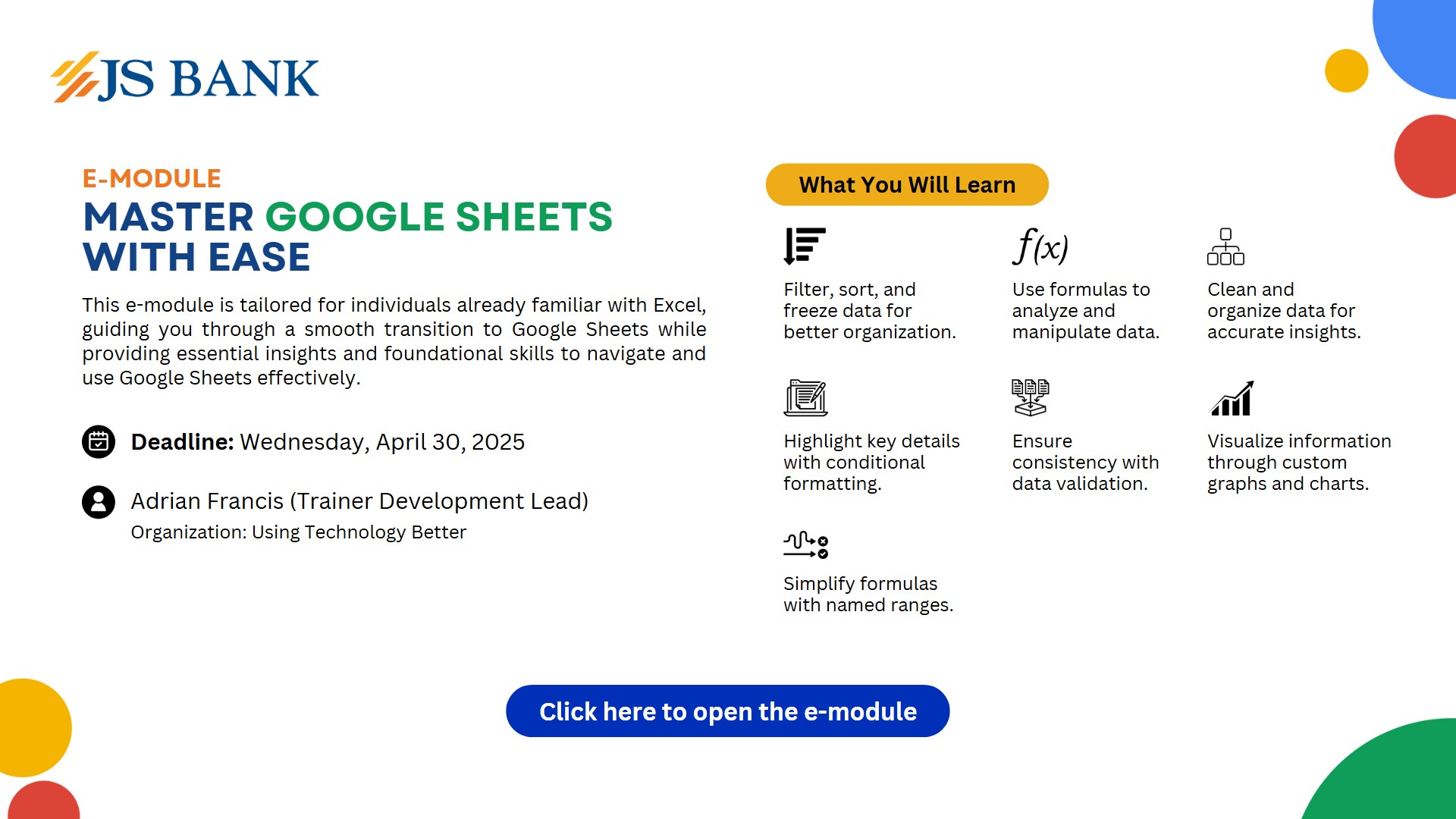 JS BANK

E-MODULE

MASTER GOOGLE SHEETS WITH EASE

This e-module is tailored for individuals already familiar with Excel, guiding you through a smooth transition to Google Sheets while providing essential insights and foundational skills to navigate and use Google Sheets effectively.

Deadline: Wednesday, April 30, 2025

Adrian Francis (Trainer Development Lead)
Organization: Using Technology Better

What You Will Learn

Filter, sort, and freeze data for better organization.

$f(x)$

Use formulas to analyze and manipulate data.

Clean and organize data for accurate insights.

Highlight key details with conditional formatting.

Ensure consistency with data validation.

Visualize information through custom graphs and charts.

Simplify formulas with named ranges.

Click here to open the e-module